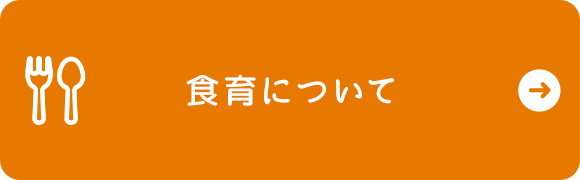 食育について